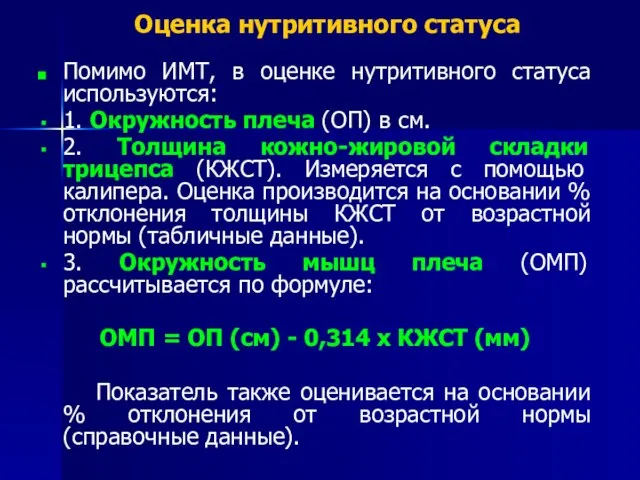 Оценка нутритивного статуса

Помимо ИМТ, в оценке нутритивного статуса используются:

1. Окружность плеча (ОП) в см.

2. Толщина кожно-жировой складки трицепса (КЖСТ). Измеряется с помощью калипера. Оценка производится на основании % отклонения толщины КЖСТ от возрастной нормы (табличные данные).

3. Окружность мышц плеча (ОМП) рассчитывается по формуле:

ОМП = ОП (см) - 0,314 х КЖСТ (мм)

Показатель также оценивается на основании % отклонения от возрастной нормы (справочные данные).